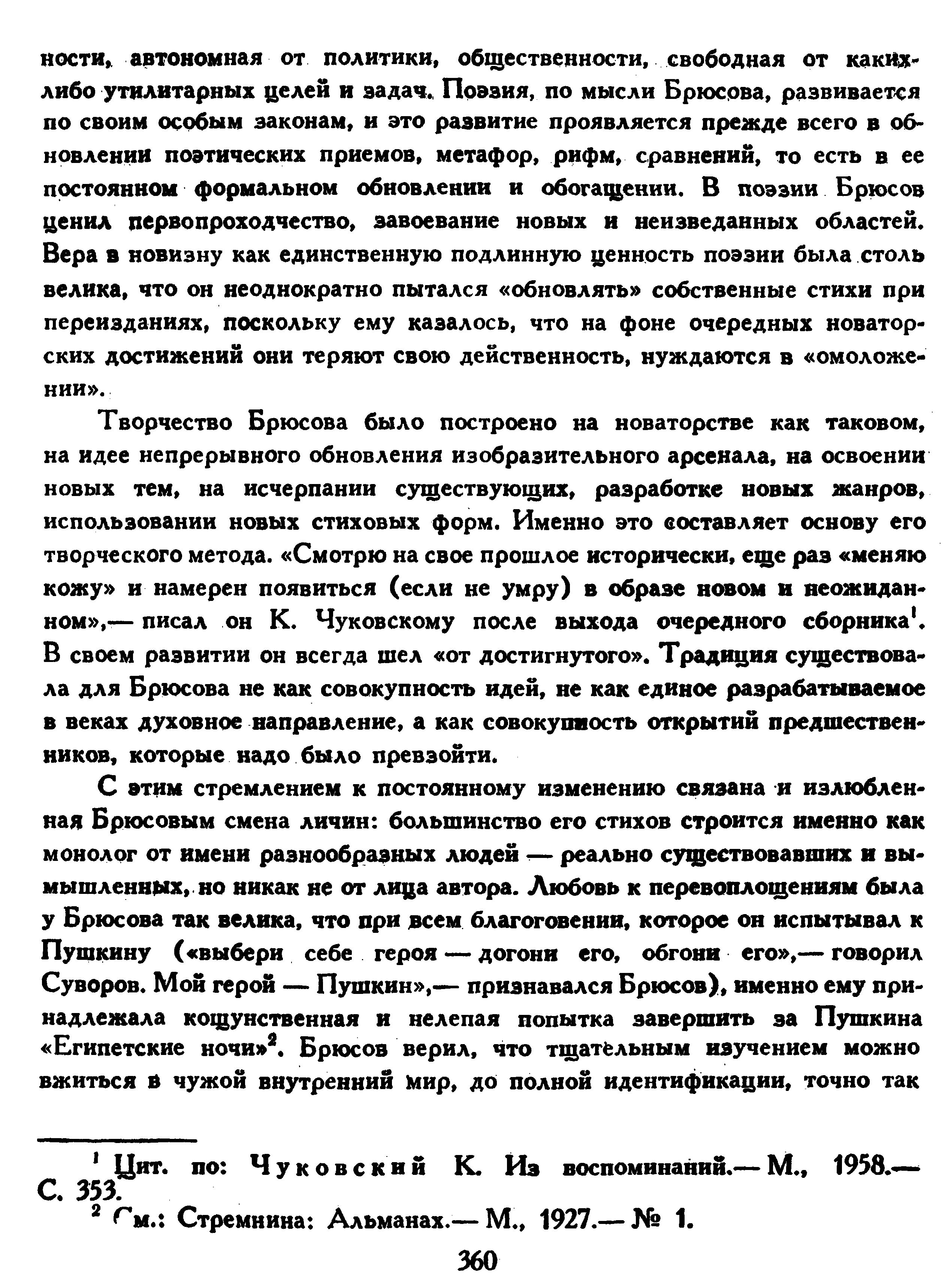 ности, автономная от политики, общественности, свободная от каких-либо утилитарных целей и задач. Поэзия, по мысли Брюсова, развивается по своим особым законам, и это развитие проявляется прежде всего в обновлении поэтических приемов, метафор, рифм, сравнений, то есть в ее постоянном формальном обновлении и обогащении. В поэзии Брюсов ценил первопроходчество, завоевание новых и неизведанных областей. Вера в новизну как единственную подлинную ценность поэзии была столь велика, что он неоднократно пытался «обновлять» собственные стихи при переизданиях, поскольку ему казалось, что на фоне очередных новаторских достижений они теряют свою действенность, нуждаются в «омоложении».

Творчество Брюсова было построено на новаторстве как таковом, на идее непрерывного обновления изобразительного арсенала, на освоении новых тем, на исчерпании существующих, разработке новых жанров, использовании новых стиховых форм. Именно это составляет основу его творческого метода. «Смотрю на свое прошлое исторически, еще раз «меняю кожу» и намерен появиться (если не умру) в образе новом и неожиданном»,— писал он К. Чуковскому после выхода очередного сборника$^1$. В своем развитии он всегда шел «от достигнутого». Традиция существовала для Брюсова не как совокупность идей, не как единое разрабатываемое в веках духовное направление, а как совокупность открытий предшественников, которые надо было превзойти.

С этим стремлением к постоянному изменению связана и излюбленная Брюсовым смена личин: большинство его стихов строится именно как монолог от имени разнообразных людей — реально существовавших и вымышленных, но никак не от лица автора. Любовь к перевоплощениям была у Брюсова так велика, что при всем благоговении, которое он испытывал к Пушкину («выбери себе героя — догони его, обгони его»,— говорил Суворов. Мой герой — Пушкин»,— признавался Брюсов), именно ему принадлежала кощунственная и нелепая попытка завершить за Пушкина «Египетские ночи»$^2$. Брюсов верил, что тщательным изучением можно вжиться в чужой внутренний мир, до полной идентификации, точно так

$^1$ Цит. по: Чуковский К. Из воспоминаний.— М., 1958.— С. 353.
$^2$ См.: Стремнина: Альманах.— М., 1927.— № 1.

360